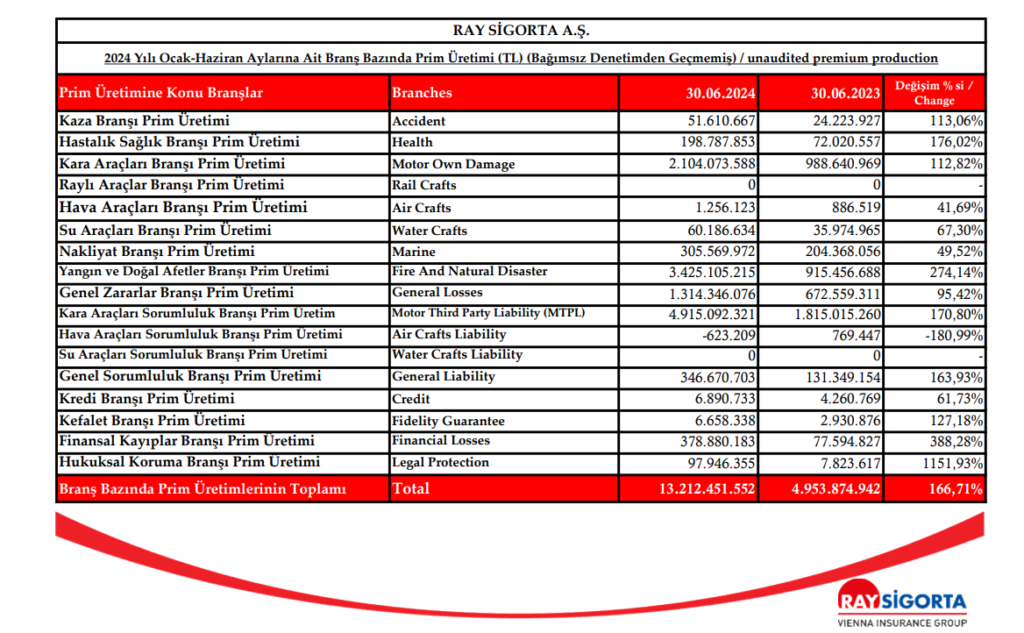 RAY SİGORTA A.Ş.

2024 Yılı Ocak-Haziran Aylarına Ait Branş Bazında Prim Üretimi (TL) (Bağımsız Denetimden Geçmemiş) / unaudited premium production

| Prim Üretimine Konu Branşlar | Branches | 30.06.2024 | 30.06.2023 | Değişim % si / Change |
|---|---|---|---|---|
| Kaza Branşı Prim Üretimi | Accident | 51.610.667 | 24.223.927 | 113,06% |
| Hastalık Sağlık Branşı Prim Üretimi | Health | 198.787.853 | 72.020.557 | 176,02% |
| Kara Araçları Branşı Prim Üretimi | Motor Own Damage | 2.104.073.588 | 988.640.969 | 112,82% |
| Raylı Araçlar Branşı Prim Üretimi | Rail Crafts | 0 | 0 | - |
| Hava Araçları Branşı Prim Üretimi | Air Crafts | 1.256.123 | 886.519 | 41,69% |
| Su Araçları Branşı Prim Üretimi | Water Crafts | 60.186.634 | 35.974.965 | 67,30% |
| Nakliyat Branşı Prim Üretimi | Marine | 305.569.972 | 204.368.056 | 49,52% |
| Yangın ve Doğal Afetler Branşı Prim Üretimi | Fire And Natural Disaster | 3.425.105.215 | 915.456.688 | 274,14% |
| Genel Zararlar Branşı Prim Üretimi | General Losses | 1.314.346.076 | 672.559.311 | 95,42% |
| Kara Araçları Sorumluluk Branşı Prim Üretim | Motor Third Party Liability (MTPL) | 4.915.092.321 | 1.815.015.260 | 170,80% |
| Hava Araçları Sorumluluk Branşı Prim Üretimi | Air Crafts Liability | -623.209 | 769.447 | -180,99% |
| Su Araçları Sorumluluk Branşı Prim Üretimi | Water Crafts Liability | 0 | 0 | - |
| Genel Sorumluluk Branşı Prim Üretimi | General Liability | 346.670.703 | 131.349.154 | 163,93% |
| Kredi Branşı Prim Üretimi | Credit | 6.890.733 | 4.260.769 | 61,73% |
| Kefalet Branşı Prim Üretimi | Fidelity Guarantee | 6.658.338 | 2.930.876 | 127,18% |
| Finansal Kayıplar Branşı Prim Üretimi | Financial Losses | 378.880.183 | 77.594.827 | 388,28% |
| Hukuksal Koruma Branşı Prim Üretimi | Legal Protection | 97.946.355 | 7.823.617 | 1151,93% |
| Branş Bazında Prim Üretimlerinin Toplamı | Total | 13.212.451.552 | 4.953.874.942 | 166,71% |

RAY SİGORTA
VIENNA INSURANCE GROUP